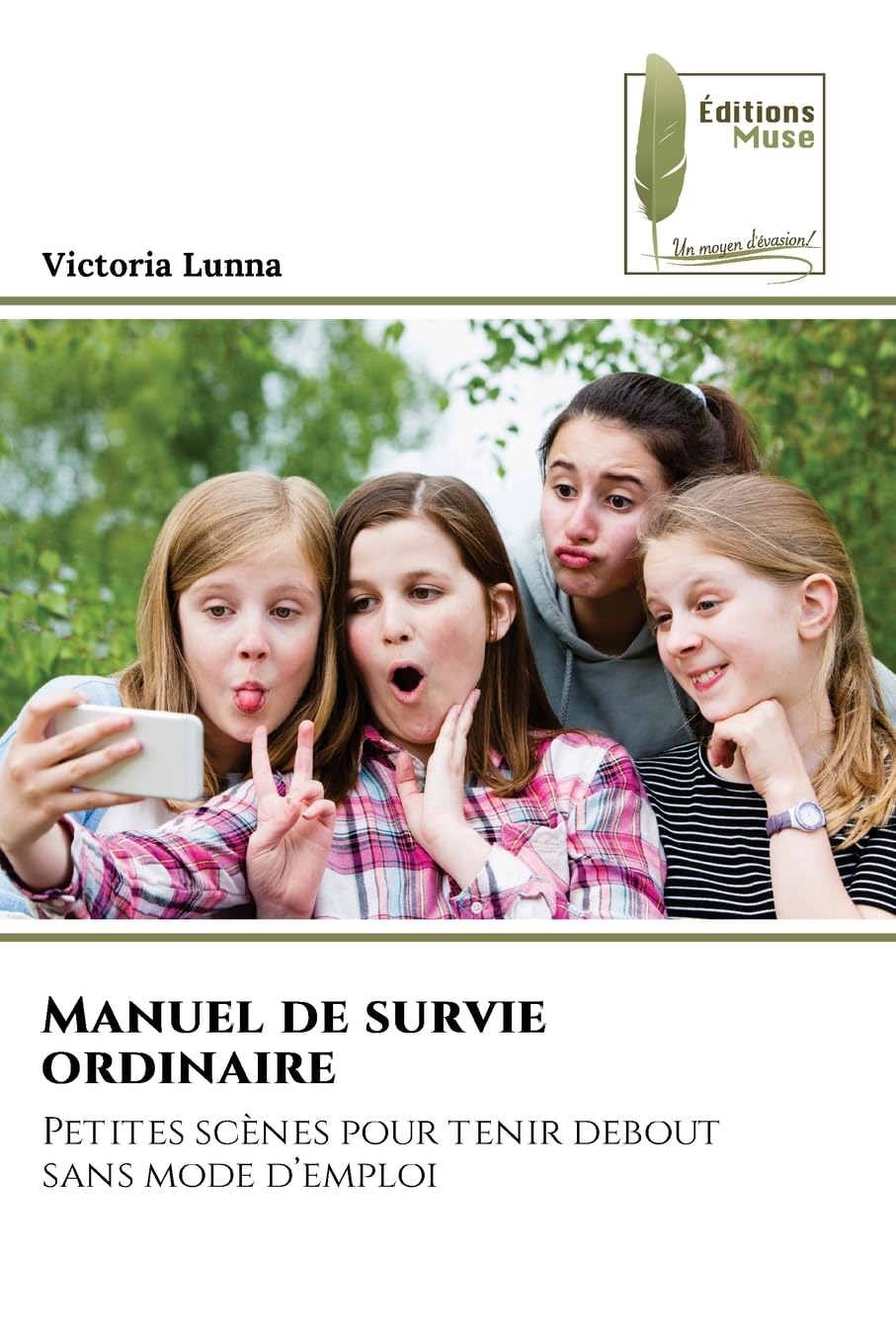 Éditions Muse

Un moyen d'évasion!

Victoria Lunna

Manuel de survie ordinaire

Petites scènes pour tenir debout sans mode d'emploi